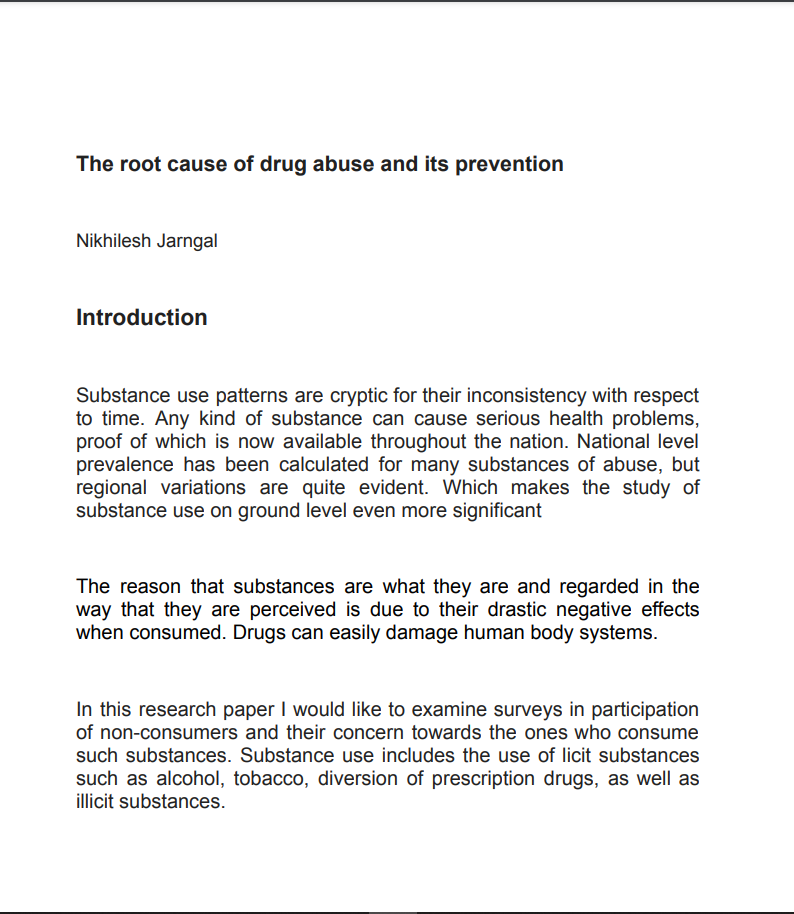 The root cause of drug abuse and its prevention

Nikhilesh Jarngal

Introduction

Substance use patterns are cryptic for their inconsistency with respect to time. Any kind of substance can cause serious health problems, proof of which is now available throughout the nation. National level prevalence has been calculated for many substances of abuse, but regional variations are quite evident. Which makes the study of substance use on ground level even more significant

The reason that substances are what they are and regarded in the way that they are perceived is due to their drastic negative effects when consumed. Drugs can easily damage human body systems.

In this research paper I would like to examine surveys in participation of non-consumers and their concern towards the ones who consume such substances. Substance use includes the use of licit substances such as alcohol, tobacco, diversion of prescription drugs, as well as illicit substances.